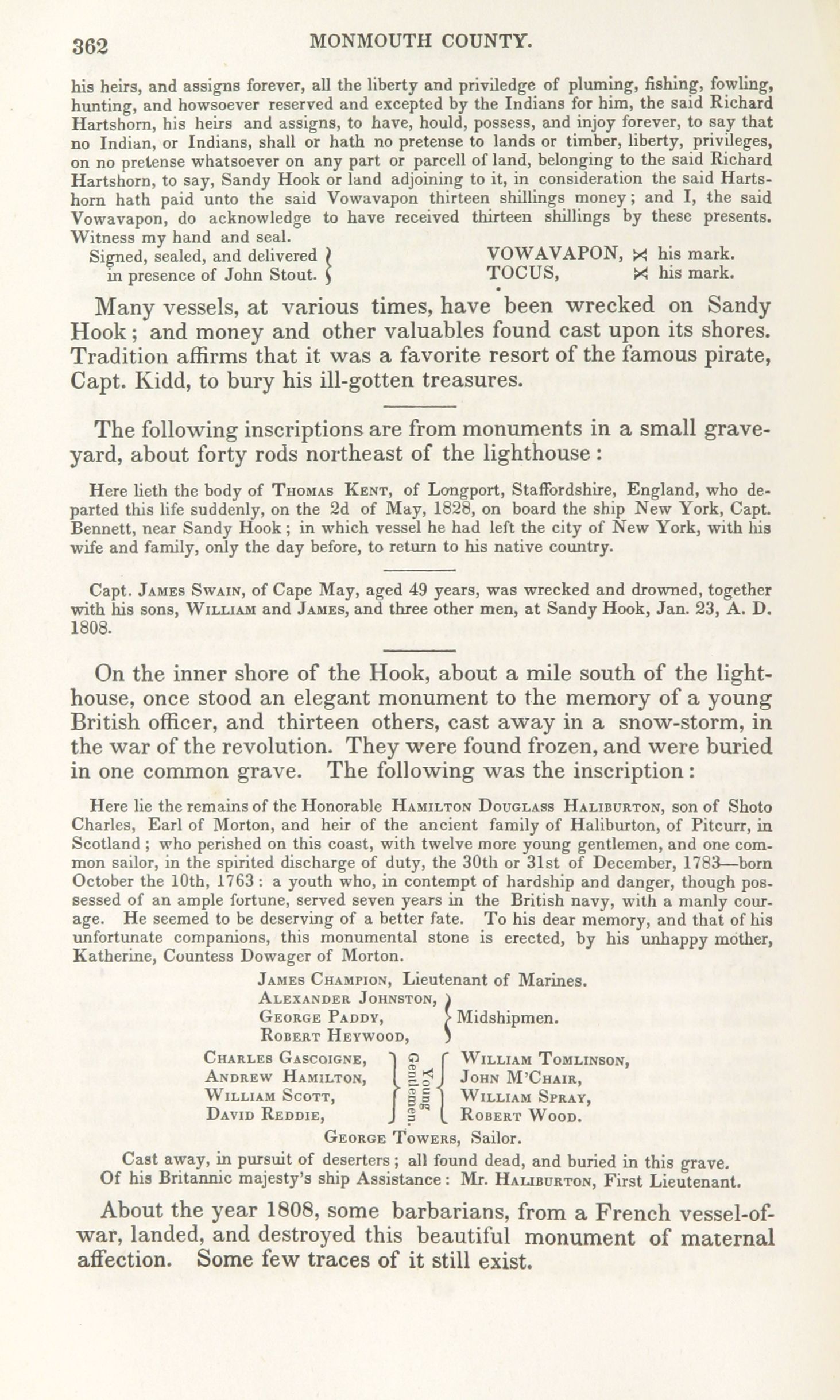 362 MONMOUTH COUNTY.

his heirs, and assigns forever, all the liberty and priviledge of pluming, fishing, fowling, hunting, and howsoever reserved and excepted by the Indians for him, the said Richard Hartshorn, his heirs and assigns, to have, hould, possess, and injoy forever, to say that no Indian, or Indians, shall or hath no pretense to lands or timber, liberty, privileges, on no pretense whatsoever on any part or parcell of land, belonging to the said Richard Hartshorn, to say, Sandy Hook or land adjoining to it, in consideration the said Hartshorn hath paid unto the said Vowavapon thirteen shillings money; and I, the said Vowavapon, do acknowledge to have received thirteen shillings by these presents. Witness my hand and seal.

Signed, sealed, and delivered in presence of John Stout. VOWAVAPON, ⋈ his mark. TOCUS, ⋈ his mark.

Many vessels, at various times, have been wrecked on Sandy Hook; and money and other valuables found cast upon its shores. Tradition affirms that it was a favorite resort of the famous pirate, Capt. Kidd, to bury his ill-gotten treasures.

The following inscriptions are from monuments in a small graveyard, about forty rods northeast of the lighthouse:

Here lieth the body of Thomas Kent, of Longport, Staffordshire, England, who departed this life suddenly, on the 2d of May, 1828, on board the ship New York, Capt. Bennett, near Sandy Hook; in which vessel he had left the city of New York, with his wife and family, only the day before, to return to his native country.

Capt. James Swain, of Cape May, aged 49 years, was wrecked and drowned, together with his sons, William and James, and three other men, at Sandy Hook, Jan. 23, A. D. 1808.

On the inner shore of the Hook, about a mile south of the lighthouse, once stood an elegant monument to the memory of a young British officer, and thirteen others, cast away in a snow-storm, in the war of the revolution. They were found frozen, and were buried in one common grave. The following was the inscription:

Here lie the remains of the Honorable Hamilton Douglass Haliburton, son of Shoto Charles, Earl of Morton, and heir of the ancient family of Haliburton, of Pitcurr, in Scotland; who perished on this coast, with twelve more young gentlemen, and one common sailor, in the spirited discharge of duty, the 30th or 31st of December, 1783—born October the 10th, 1763: a youth who, in contempt of hardship and danger, though possessed of an ample fortune, served seven years in the British navy, with a manly courage. He seemed to be deserving of a better fate. To his dear memory, and that of his unfortunate companions, this monumental stone is erected, by his unhappy mother, Katherine, Countess Dowager of Morton.

James Champion, Lieutenant of Marines.
Alexander Johnston, George Paddy, Robert Heywood, Midshipmen.
Charles Gascoigne, Andrew Hamilton, William Scott, David Reddie, Young Gentlemen. William Tomlinson, John M'Chair, William Spray, Robert Wood.
George Towers, Sailor.
Cast away, in pursuit of deserters; all found dead, and buried in this grave.
Of his Britannic majesty's ship Assistance: Mr. Haliburton, First Lieutenant.

About the year 1808, some barbarians, from a French vessel-of-war, landed, and destroyed this beautiful monument of maternal affection. Some few traces of it still exist.